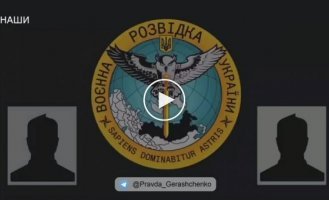 НАШИ

ВОЄННА РОЗВІДКА УКРАЇНИ

SAPIENS DOMINABITUR ASTRIS

@Pravda_Gerashchenko